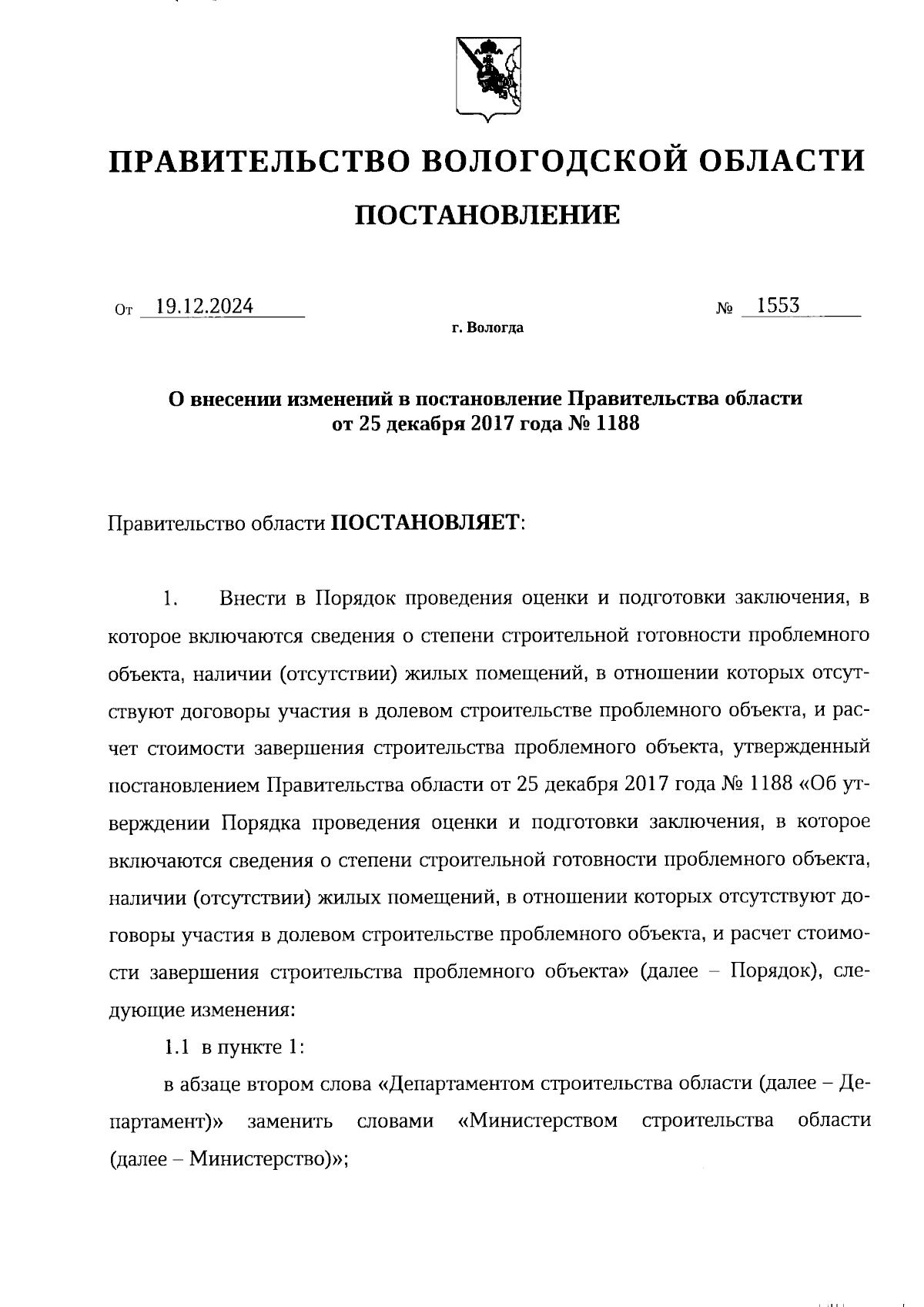 ПРАВИТЕЛЬСТВО ВОЛОГОДСКОЙ ОБЛАСТИ

ПОСТАНОВЛЕНИЕ

От 19.12.2024 № 1553

г. Вологда

О внесении изменений в постановление Правительства области от 25 декабря 2017 года № 1188

Правительство области ПОСТАНОВЛЯЕТ:

1. Внести в Порядок проведения оценки и подготовки заключения, в которое включаются сведения о степени строительной готовности проблемного объекта, наличии (отсутствии) жилых помещений, в отношении которых отсутствуют договоры участия в долевом строительстве проблемного объекта, и расчет стоимости завершения строительства проблемного объекта, утвержденный постановлением Правительства области от 25 декабря 2017 года № 1188 «Об утверждении Порядка проведения оценки и подготовки заключения, в которое включаются сведения о степени строительной готовности проблемного объекта, наличии (отсутствии) жилых помещений, в отношении которых отсутствуют договоры участия в долевом строительстве проблемного объекта, и расчет стоимости завершения строительства проблемного объекта» (далее – Порядок), следующие изменения:

1.1 в пункте 1:

в абзаце втором слова «Департаментом строительства области (далее – Департамент)» заменить словами «Министерством строительства области (далее – Министерство)»;